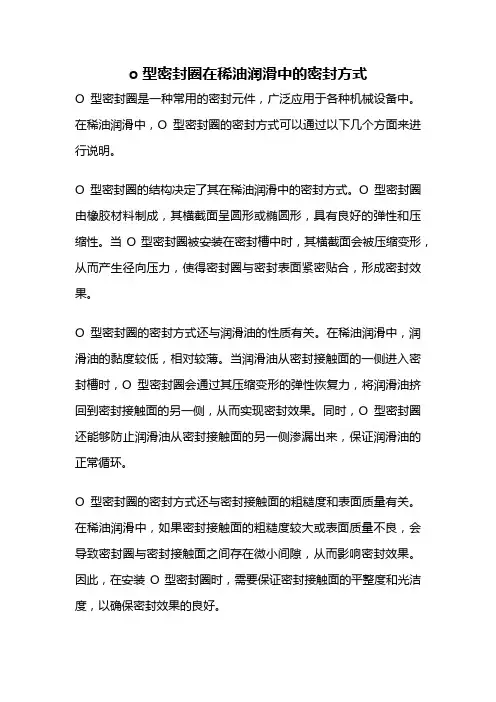 o 型密封圈在稀油润滑中的密封方式

O 型密封圈是一种常用的密封元件，广泛应用于各种机械设备中。在稀油润滑中，O 型密封圈的密封方式可以通过以下几个方面来进行说明。

O 型密封圈的结构决定了其在稀油润滑中的密封方式。O 型密封圈由橡胶材料制成，其横截面呈圆形或椭圆形，具有良好的弹性和压缩性。当 O 型密封圈被安装在密封槽中时，其横截面会被压缩变形，从而产生径向压力，使得密封圈与密封表面紧密贴合，形成密封效果。

O 型密封圈的密封方式还与润滑油的性质有关。在稀油润滑中，润滑油的黏度较低，相对较薄。当润滑油从密封接触面的一侧进入密封槽时，O 型密封圈会通过其压缩变形的弹性恢复力，将润滑油挤回到密封接触面的另一侧，从而实现密封效果。同时，O 型密封圈还能够防止润滑油从密封接触面的另一侧渗漏出来，保证润滑油的正常循环。

O 型密封圈的密封方式还与密封接触面的粗糙度和表面质量有关。在稀油润滑中，如果密封接触面的粗糙度较大或表面质量不良，会导致密封圈与密封接触面之间存在微小间隙，从而影响密封效果。因此，在安装 O 型密封圈时，需要保证密封接触面的平整度和光洁度，以确保密封效果的良好。